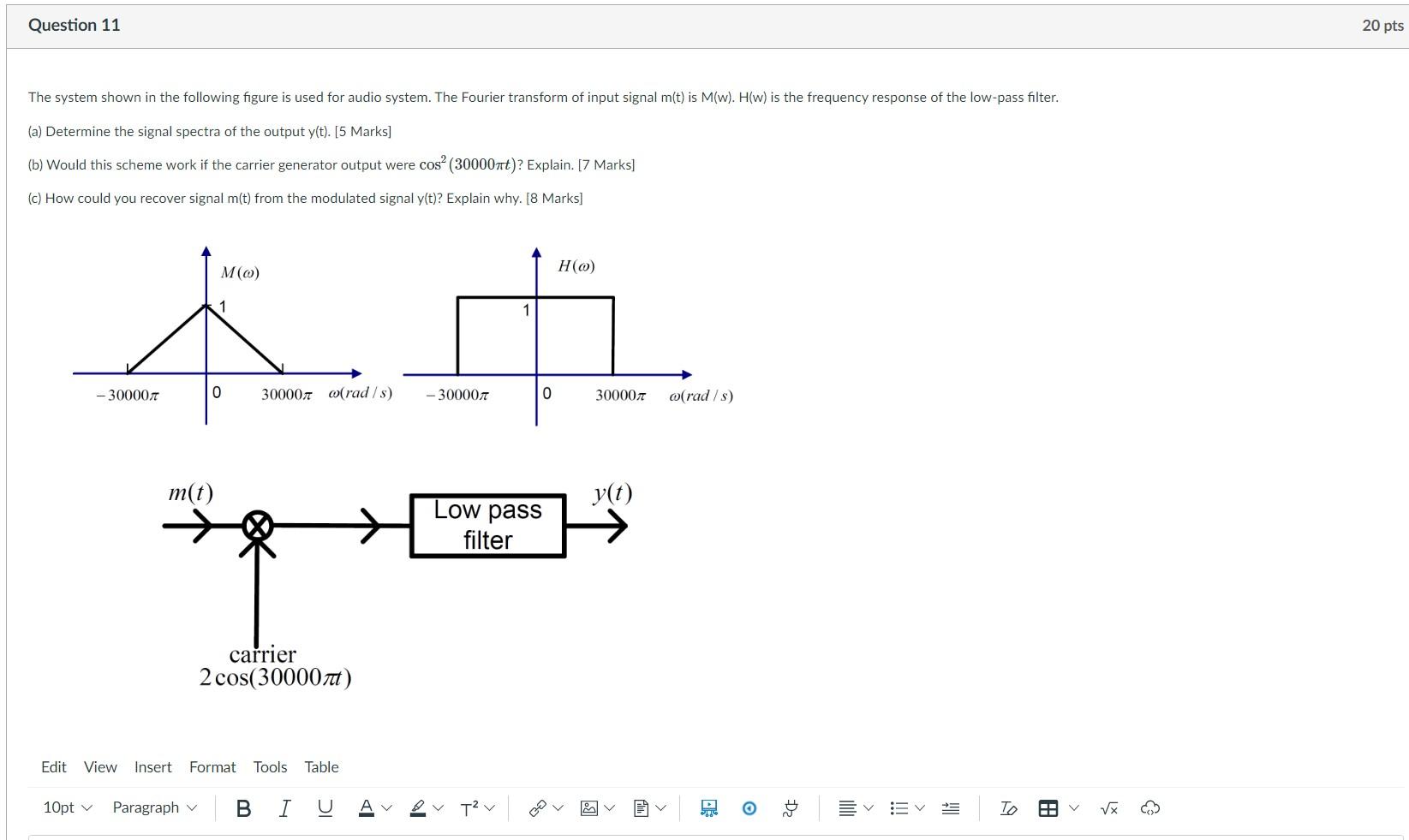 Question 11

20 pts

The system shown in the following figure is used for audio system. The Fourier transform of input signal m(t) is M(w). H(w) is the frequency response of the low-pass filter.

(a) Determine the signal spectra of the output y(t). [5 Marks]

(b) Would this scheme work if the carrier generator output were $\cos^2(30000\pi t)$? Explain. [7 Marks]

(c) How could you recover signal m(t) from the modulated signal y(t)? Explain why. [8 Marks]

$M(\omega)$

1

$-30000\pi$

0

$30000\pi$

$\omega(rad/s)$

$H(\omega)$

1

$-30000\pi$

0

$30000\pi$

$\omega(rad/s)$

$m(t)$

Low pass filter

$y(t)$

carrier
$2\cos(30000\pi t)$

Edit View Insert Format Tools Table

10pt Paragraph B I U A T²